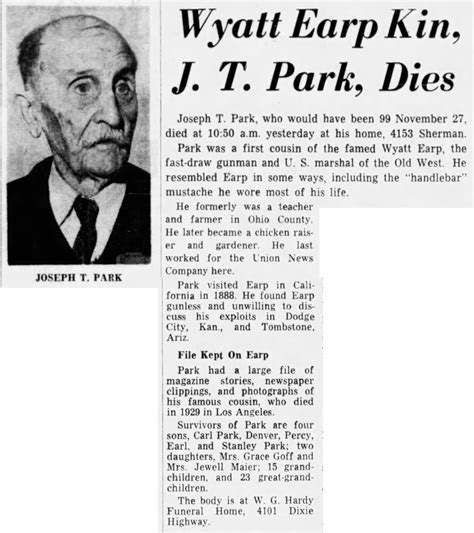 JOSEPH T. PARK

Wyatt Earp Kin, J. T. Park, Dies

Joseph T. Park, who would have been 99 November 27, died at 10:50 a.m. yesterday at his home, 4153 Sherman.

Park was a first cousin of the famed Wyatt Earp, the fast-draw gunman and U. S. marshal of the Old West. He resembled Earp in some ways, including the "handlebar" mustache he wore most of his life.

He formerly was a teacher and farmer in Ohio County. He later became a chicken raiser and gardener. He last worked for the Union News Company here.

Park visited Earp in California in 1888. He found Earp gunless and unwilling to discuss his exploits in Dodge City, Kan., and Tombstone, Ariz.

File Kept On Earp

Park had a large file of magazine stories, newspaper clippings, and photographs of his famous cousin, who died in 1929 in Los Angeles.

Survivors of Park are four sons, Carl Park, Denver, Percy, Earl, and Stanley Park; two daughters, Mrs. Grace Goff and Mrs. Jewell Maier; 15 grandchildren, and 23 great-grandchildren.

The body is at W. G. Hardy Funeral Home, 4101 Dixie Highway.